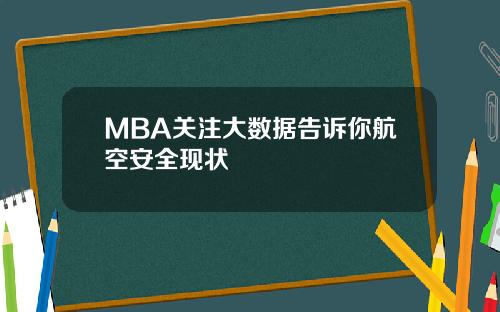 MBA关注大数据告诉你航空安全现状